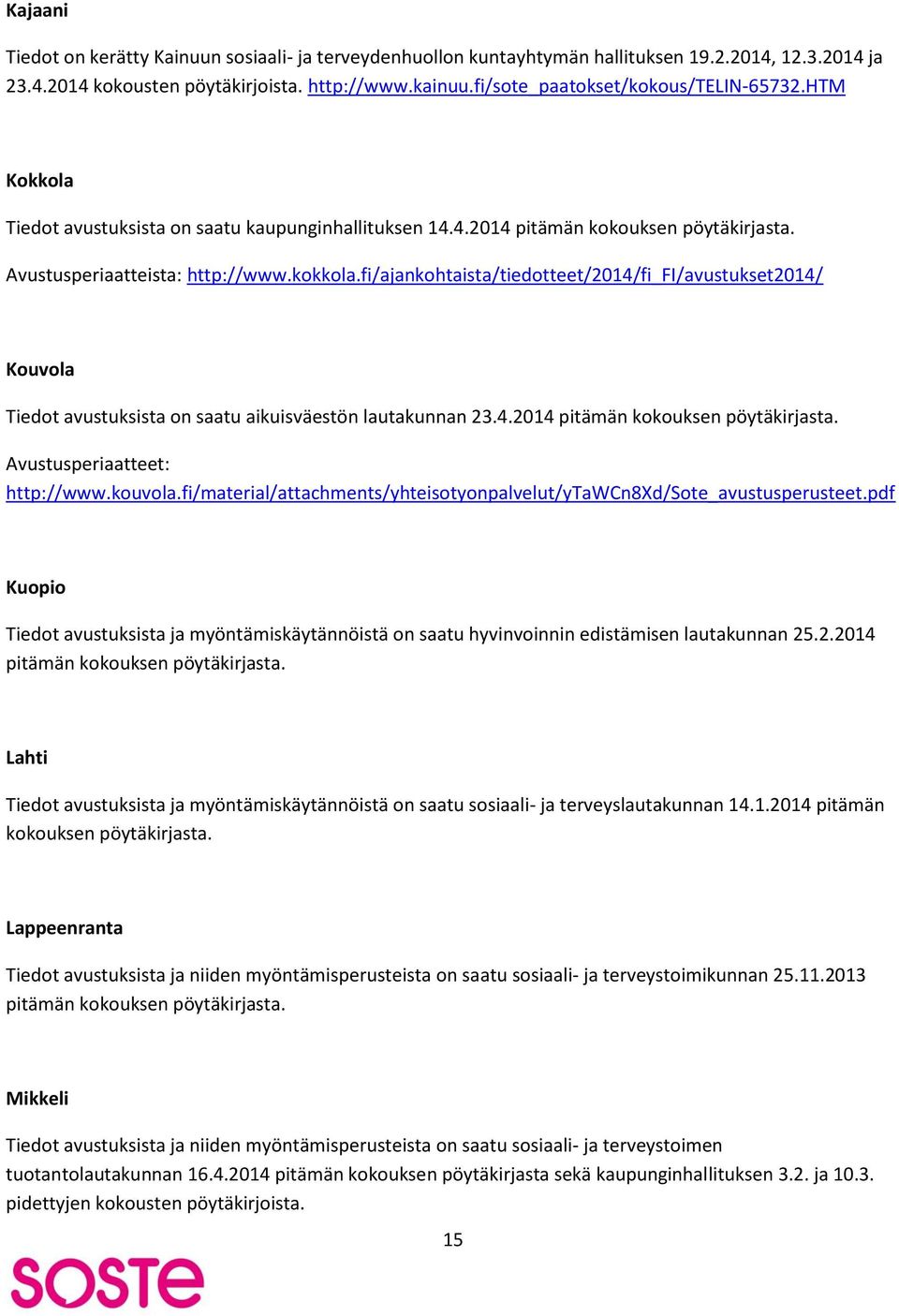 Kajaani

Tiedot on kerätty Kainuun sosiaali- ja terveydenhuollon kuntayhtymän hallituksen 19.2.2014, 12.3.2014 ja 23.4.2014 kokousten pöytäkirjoista. http://www.kainuu.fi/sote_paatokset/kokous/TELIN-65732.HTM

Kokkola

Tiedot avustuksista on saatu kaupunginhallituksen 14.4.2014 pitämän kokouksen pöytäkirjasta.

Avustusperiaatteista: http://www.kokkola.fi/ajankohtaista/tiedotteet/2014/fi_FI/avustukset2014/

Kouvola

Tiedot avustuksista on saatu aikuisväestön lautakunnan 23.4.2014 pitämän kokouksen pöytäkirjasta.

Avustusperiaatteet: http://www.kouvola.fi/material/attachments/yhteisotyonpalvelut/yTaWCn8Xd/Sote_avustusperusteet.pdf

Kuopio

Tiedot avustuksista ja myöntämiskäytännöistä on saatu hyvinvoinnin edistämisen lautakunnan 25.2.2014 pitämän kokouksen pöytäkirjasta.

Lahti

Tiedot avustuksista ja myöntämiskäytännöistä on saatu sosiaali- ja terveyslautakunnan 14.1.2014 pitämän kokouksen pöytäkirjasta.

Lappeenranta

Tiedot avustuksista ja niiden myöntämisperusteista on saatu sosiaali- ja terveystoimikunnan 25.11.2013 pitämän kokouksen pöytäkirjasta.

Mikkeli

Tiedot avustuksista ja niiden myöntämisperusteista on saatu sosiaali- ja terveystoimen tuotantolautakunnan 16.4.2014 pitämän kokouksen pöytäkirjasta sekä kaupunginhallituksen 3.2. ja 10.3. pidettyjen kokousten pöytäkirjoista.

15

SOSTE